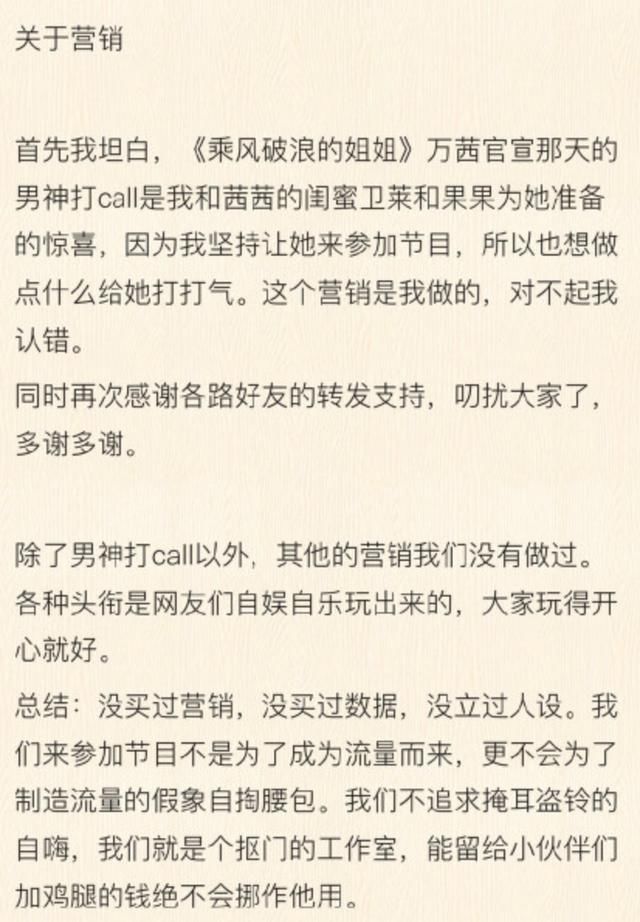 关于营销

首先我坦白，《乘风破浪的姐姐》万茜官宣那天的男神打call是我和茜茜的闺蜜卫莱和果果为她准备的惊喜，因为我坚持让她来参加节目，所以也想做点什么给她打打气。这个营销是我做的，对不起我认错。

同时再次感谢各路好友的转发支持，叨扰大家了，多谢多谢。

除了男神打call以外，其他的营销我们没有做过。各种头衔是网友们自娱自乐玩出来的，大家玩得开心就好。

总结：没买过营销，没买过数据，没立过人设。我们来参加节目不是为了成为流量而来，更不会为了制造流量的假象自掏腰包。我们不追求掩耳盗铃的自嗨，我们就是个抠门的工作室，能留给小伙伴们加鸡腿的钱绝不会挪作他用。